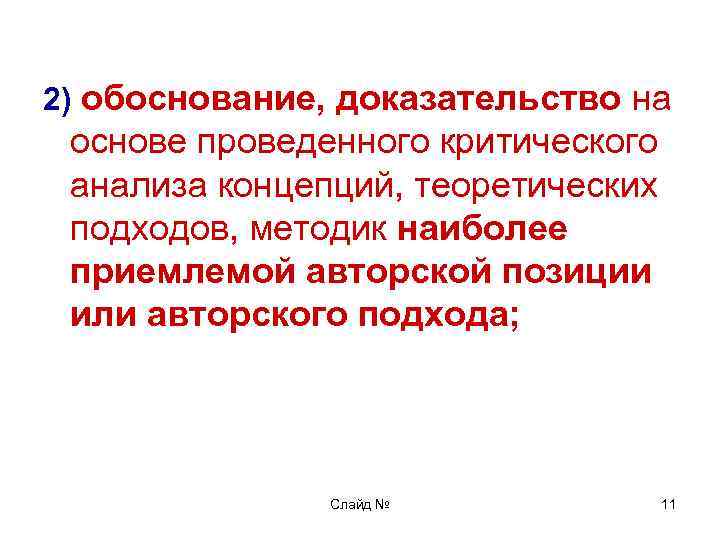 2) обоснование, доказательство на основе проведенного критического анализа концепций, теоретических подходов, методик наиболее приемлемой авторской позиции или авторского подхода;

Слайд №

11